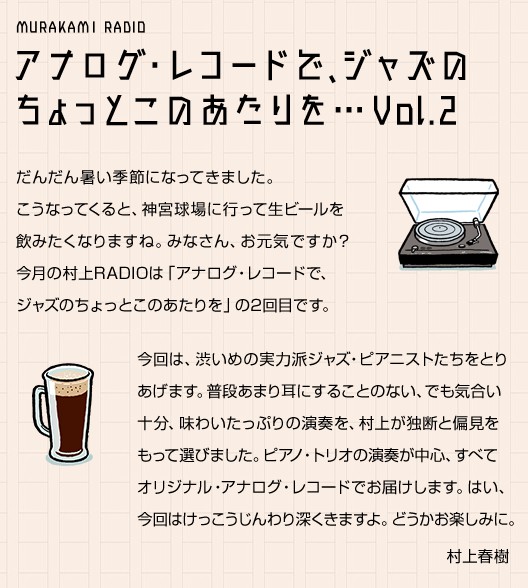 MURAKAMI RADIO

アナログ・レコードで、ジャズのちょっとこのあたりを…Vol.2

だんだん暑い季節になってきました。こうなってくると、神宮球場に行って生ビールを飲みたくなりますね。みなさん、お元気ですか？今月の村上RADIOは「アナログ・レコードで、ジャズのちょっとこのあたりを」の2回目です。

今回は、渋いめの実力派ジャズ・ピアニストたちをとりあげます。普段あまり耳にすることのない、でも気合い十分、味わいたっぷりの演奏を、村上が独断と偏見をもって選びました。ピアノ・トリオの演奏が中心、すべてオリジナル・アナログ・レコードでお届けします。はい、今回はけっこうじんわり深くきますよ。どうかお楽しみに。

村上春樹